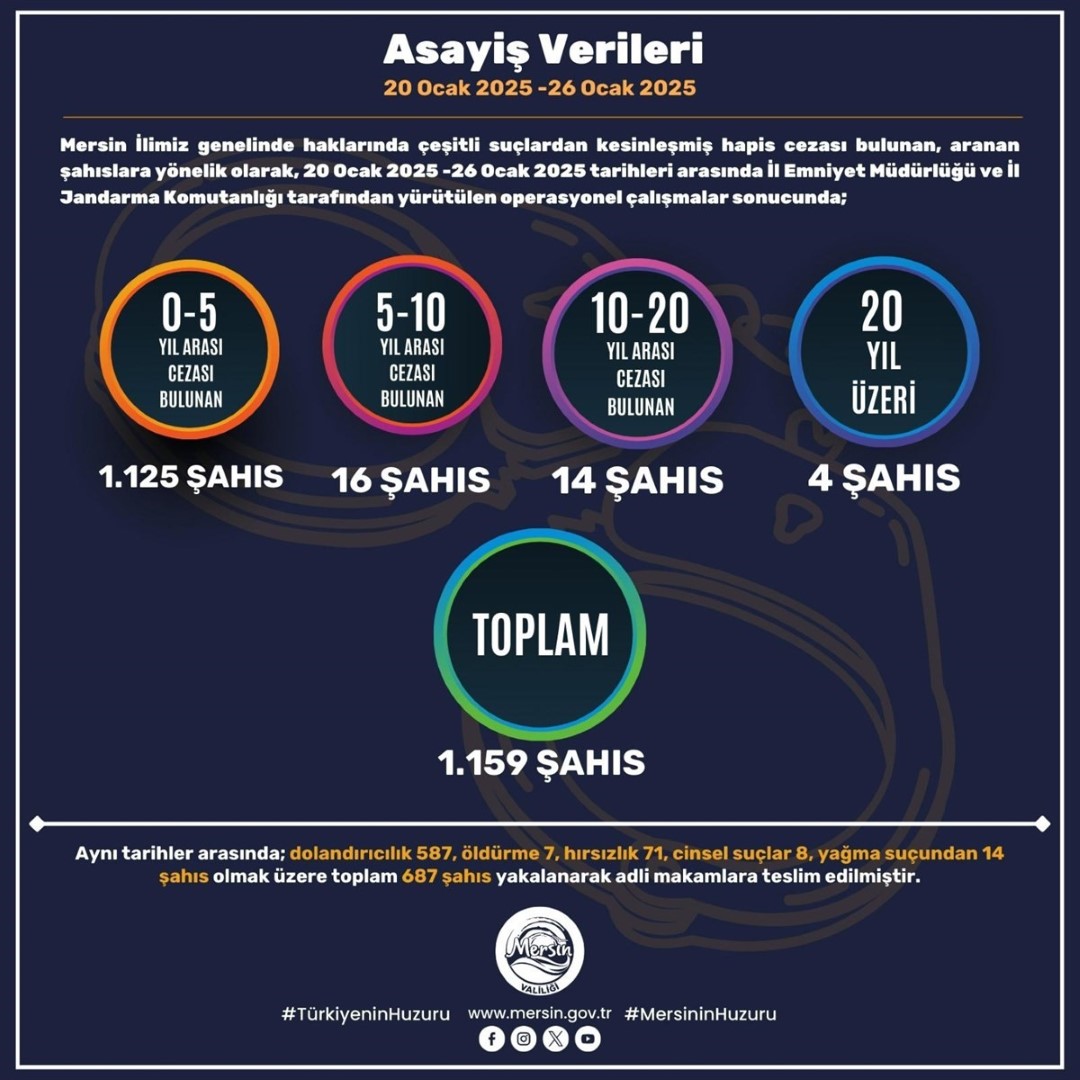 Asayiş Verileri
20 Ocak 2025 -26 Ocak 2025

Mersin İlimiz genelinde haklarında çeşitli suçlardan kesinleşmiş hapis cezası bulunan, aranan şahıslara yönelik olarak, 20 Ocak 2025 -26 Ocak 2025 tarihleri arasında İl Emniyet Müdürlüğü ve İl Jandarma Komutanlığı tarafından yürütülen operasyonel çalışmalar sonucunda;

0-5 YIL ARASI CEZASI BULUNAN
1.125 ŞAHIS

5-10 YIL ARASI CEZASI BULUNAN
16 ŞAHIS

10-20 YIL ARASI CEZASI BULUNAN
14 ŞAHIS

20 YIL ÜZERİ
4 ŞAHIS

TOPLAM
1.159 ŞAHIS

Aynı tarihler arasında; dolandırıcılık 587, öldürme 7, hırsızlık 71, cinsel suçlar 8, yağma suçundan 14 şahıs olmak üzere toplam 687 şahıs yakalanarak adli makamlara teslim edilmiştir.

Mersin VALİLİĞİ

#TürkiyeninHuzuru www.mersin.gov.tr #MersininHuzuru